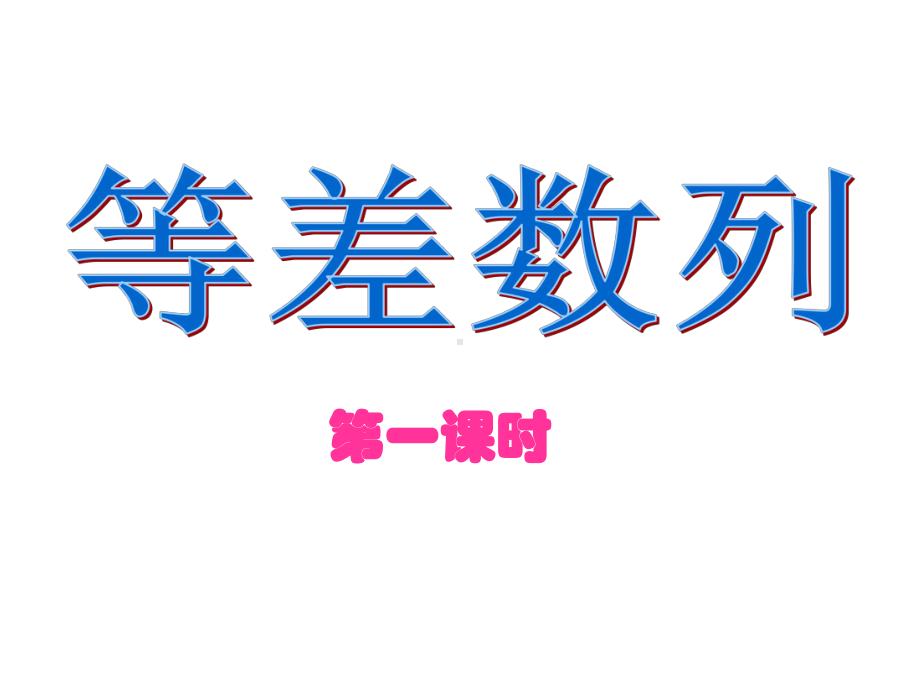 等差数列

第一课时